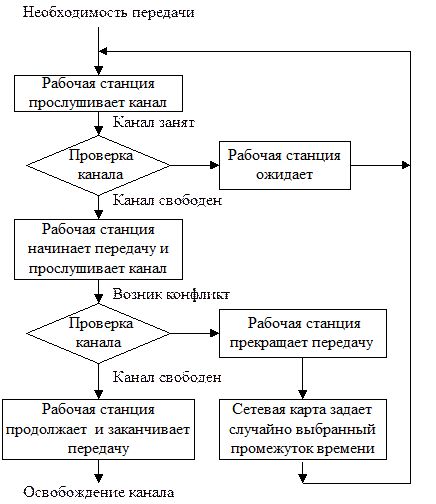 Необходимость передачи

Рабочая станция прослушивает канал

Канал занят

Проверка канала

Рабочая станция ожидает

Канал свободен

Рабочая станция начинает передачу и прослушивает канал

Возник конфликт

Проверка канала

Рабочая станция прекращает передачу

Канал свободен

Рабочая станция продолжает и заканчивает передачу

Сетевая карта задает случайно выбранный промежуток времени

Освобождение канала